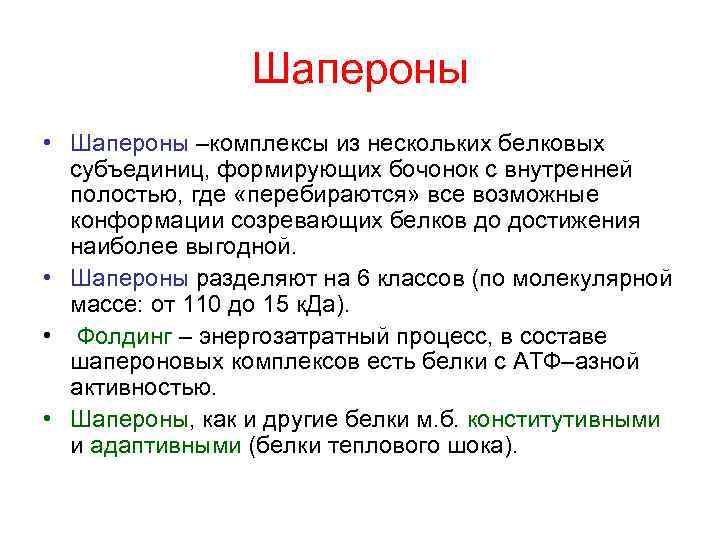 Шапероны

• Шапероны –комплексы из нескольких белковых субъединиц, формирующих бочонок с внутренней полостью, где «перебираются» все возможные конформации созревающих белков до достижения наиболее выгодной.

• Шапероны разделяют на 6 классов (по молекулярной массе: от 110 до 15 кДа).

• Фолдинг – энергозатратный процесс, в составе шапероновых комплексов есть белки с АТФ–азной активностью.

• Шапероны, как и другие белки м.б. конститутивными и адаптивными (белки теплового шока).